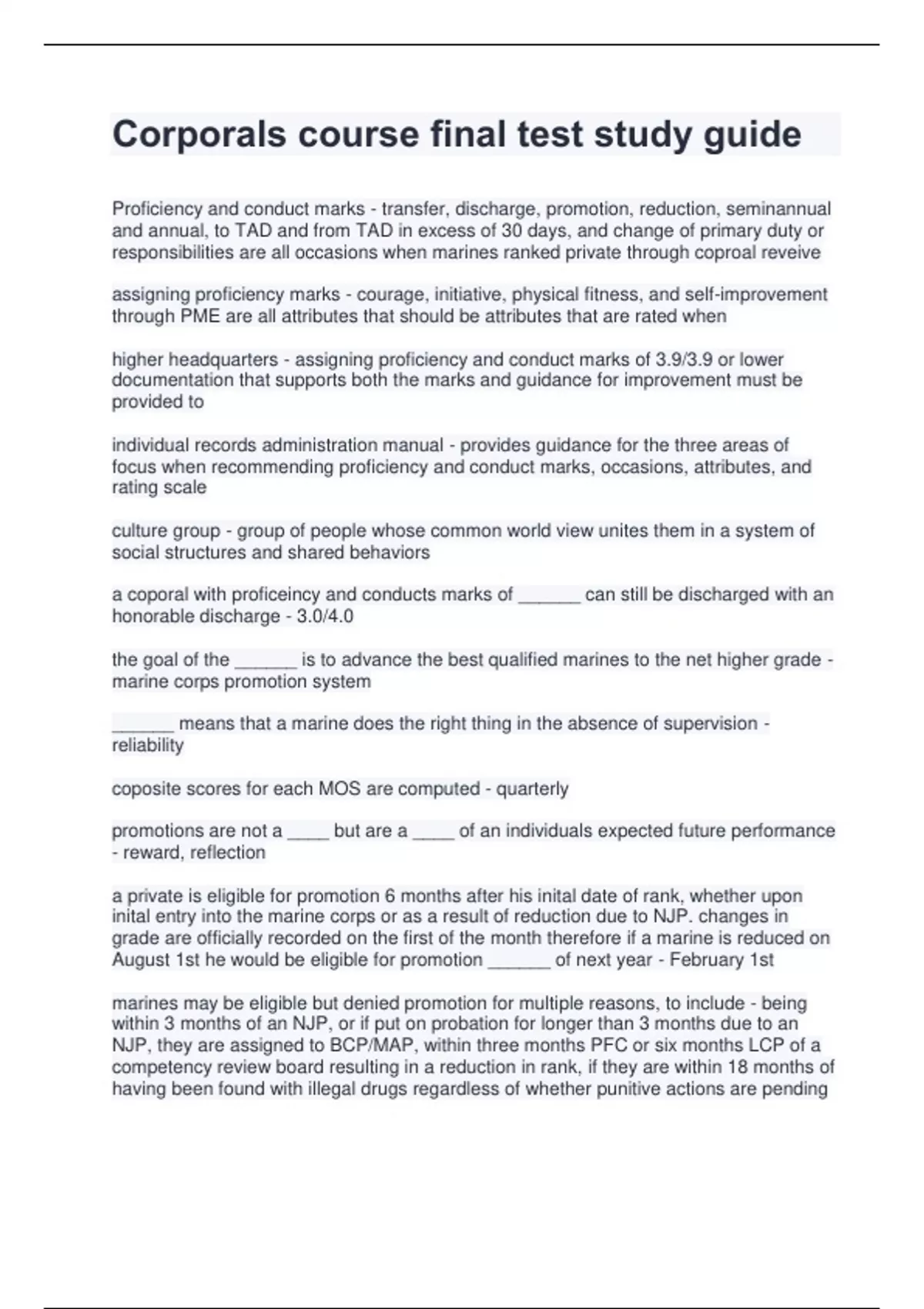 Corporals course final test study guide

Proficiency and conduct marks - transfer, discharge, promotion, reduction, seminannual and annual, to TAD and from TAD in excess of 30 days, and change of primary duty or responsibilities are all occasions when marines ranked private through coproal reveive

assigning proficiency marks - courage, initiative, physical fitness, and self-improvement through PME are all attributes that should be attributes that are rated when

higher headquarters - assigning proficiency and conduct marks of 3.9/3.9 or lower documentation that supports both the marks and guidance for improvement must be provided to

individual records administration manual - provides guidance for the three areas of focus when recommending proficiency and conduct marks, occasions, attributes, and rating scale

culture group - group of people whose common world view unites them in a system of social structures and shared behaviors

a coporal with proficeincy and conducts marks of ______ can still be discharged with an honorable discharge - 3.0/4.0

the goal of the ______ is to advance the best qualified marines to the net higher grade - marine corps promotion system

______ means that a marine does the right thing in the absence of supervision - reliability

coposite scores for each MOS are computed - quarterly

promotions are not a ____ but are a ____ of an individuals expected future performance - reward, reflection

a private is eligible for promotion 6 months after his inital date of rank, whether upon inital entry into the marine corps or as a result of reduction due to NJP. changes in grade are officially recorded on the first of the month therefore if a marine is reduced on August 1st he would be eligible for promotion ______ of next year - February 1st

marines may be eligible but denied promotion for multiple reasons, to include - being within 3 months of an NJP, or if put on probation for longer than 3 months due to an NJP, they are assigned to BCP/MAP, within three months PFC or six months LCP of a competency review board resulting in a reduction in rank, if they are within 18 months of having been found with illegal drugs regardless of whether punitive actions are pending